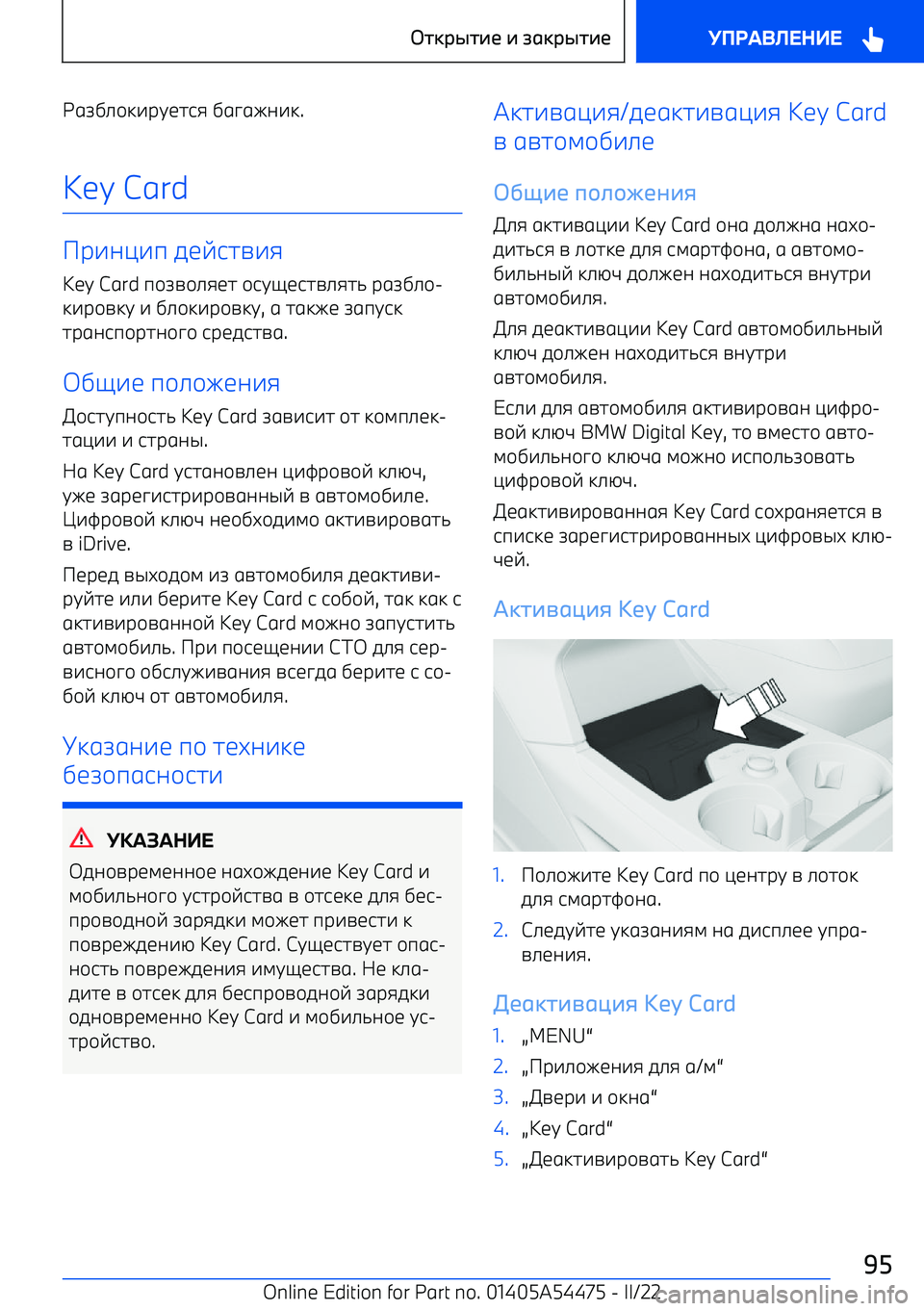 Открытие и закрытие

УПРАВЛЕНИЕ

Разблокируется багажник.

Key Card

Принцип действия

Key Card позволяет осуществлять разблокировку и блокировку, а также запуск транспортного средства.

Общие положения

Доступность Key Card зависит от комплектации и страны.

На Key Card установлен цифровой ключ, уже зарегистрированный в автомобиле. Цифровой ключ необходимо активировать в iDrive.

Перед выходом из автомобиля деактивируйте или берите Key Card с собой, так как с активированной Key Card можно запустить автомобиль. При посещении СТО для сервисного обслуживания всегда берите с собой ключ от автомобиля.

Указание по технике безопасности

УКАЗАНИЕ

Одновременное нахождение Key Card и мобильного устройства в отсеке для беспроводной зарядки может привести к повреждению Key Card. Существует опасность повреждения имущества. Не кладите в отсек для беспроводной зарядки одновременно Key Card и мобильное устройство.

Активация/деактивация Key Card в автомобиле

Общие положения

Для активации Key Card она должна находиться в лотке для смартфона, а автомобильный ключ должен находиться внутри автомобиля.

Для деактивации Key Card автомобильный ключ должен находиться внутри автомобиля.

Если для автомобиля активирован цифровой ключ BMW Digital Key, то вместо автомобильного ключа можно использовать цифровой ключ.

Деактивированная Key Card сохраняется в списке зарегистрированных цифровых ключей.

Активация Key Card

1. Положите Key Card по центру в лоток для смартфона.
2. Следуйте указаниям на дисплее управления.

Деактивация Key Card

1. „MENU“
2. „Приложения для а/м“
3. „Двери и окна“
4. „Key Card“
5. „Деактивировать Key Card“

95

Online Edition for Part no. 01405A54475 - II/22

carmanualsonline.info